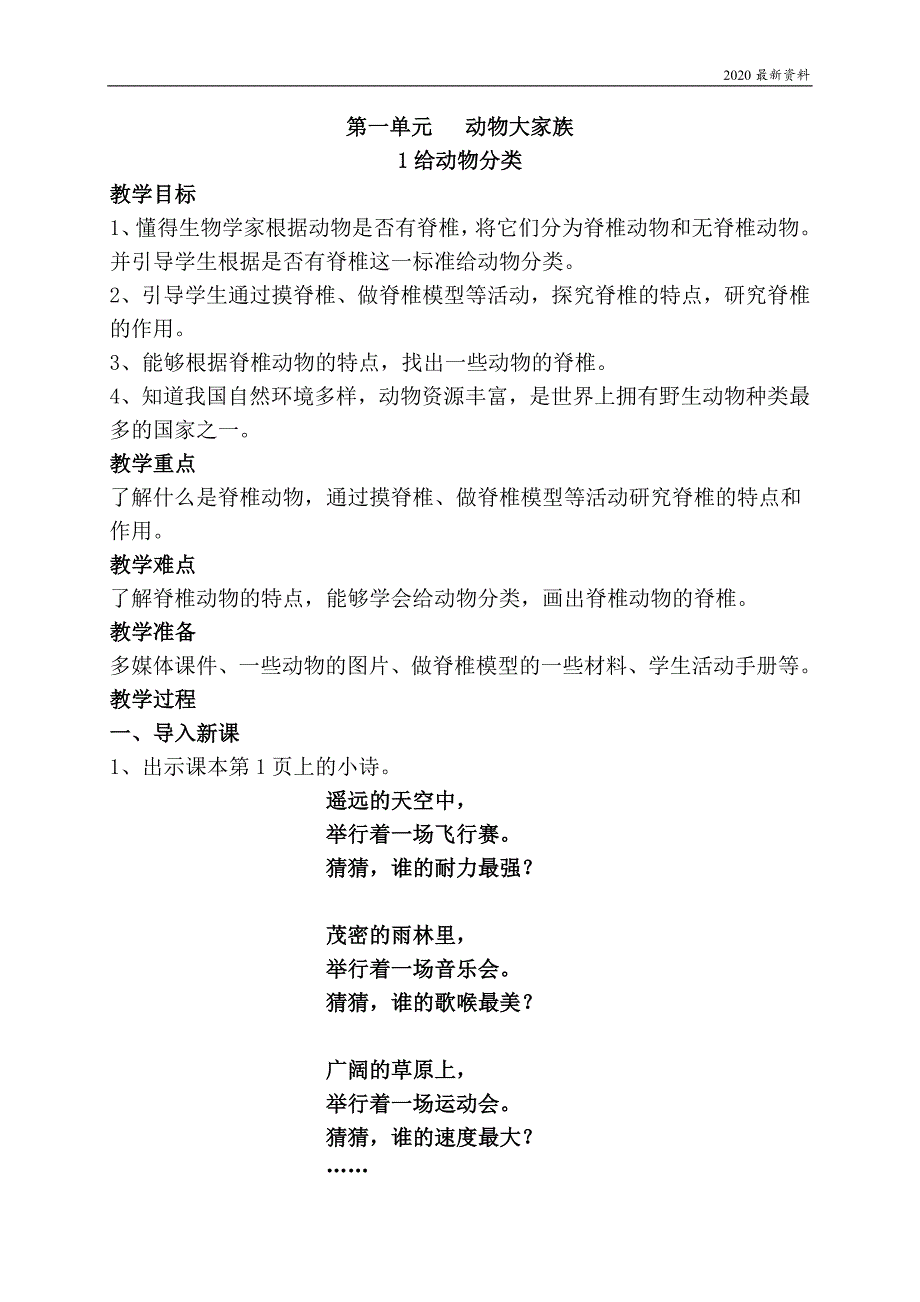 2020 最新资料

第一单元　动物大家族
1 给动物分类

教学目标
1、懂得生物学家根据动物是否有脊椎，将它们分为脊椎动物和无脊椎动物。并引导学生根据是否有脊椎这一标准给动物分类。
2、引导学生通过摸脊椎、做脊椎模型等活动，探究脊椎的特点，研究脊椎的作用。
3、能够根据脊椎动物的特点，找出一些动物的脊椎。
4、知道我国自然环境多样，动物资源丰富，是世界上拥有野生动物种类最多的国家之一。
教学重点
了解什么是脊椎动物，通过摸脊椎、做脊椎模型等活动研究脊椎的特点和作用。
教学难点
了解脊椎动物的特点，能够学会给动物分类，画出脊椎动物的脊椎。
教学准备
多媒体课件、一些动物的图片、做脊椎模型的一些材料、学生活动手册等。
教学过程
一、导入新课
1、出示课本第 1 页上的小诗。

遥远的天空中，
举行着一场飞行赛。
猜猜，谁的耐力最强？

茂密的雨林里，
举行着一场音乐会。
猜猜，谁的歌喉最美？

广阔的草原上，
举行着一场运动会。
猜猜，谁的速度最大？
……